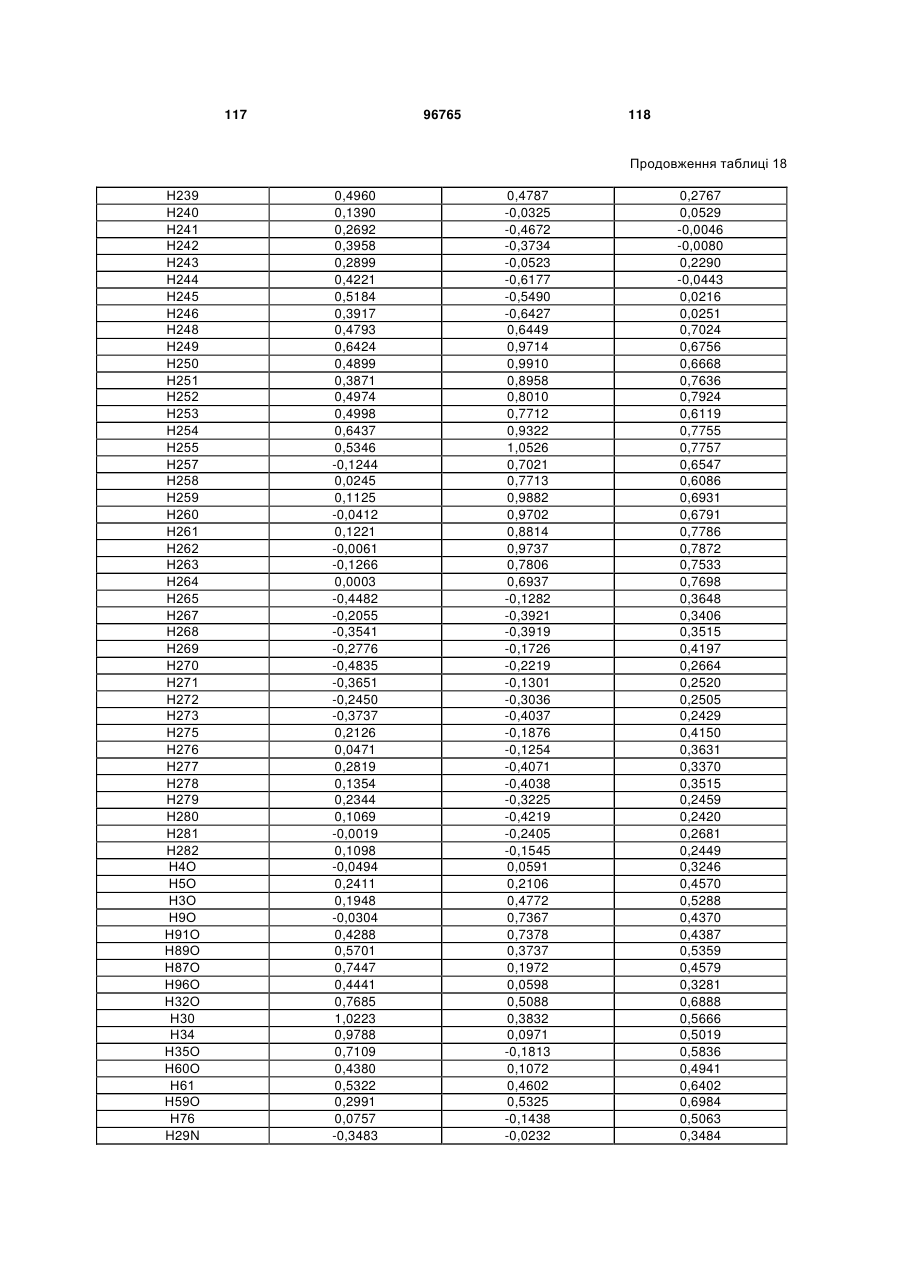 117 96765 118

Продовження таблиці 18

| | | | |
|---|---|---|---|
| H239 | 0,4960 | 0,4787 | 0,2767 |
| H240 | 0,1390 | -0,0325 | 0,0529 |
| H241 | 0,2692 | -0,4672 | -0,0046 |
| H242 | 0,3958 | -0,3734 | -0,0080 |
| H243 | 0,2899 | -0,0523 | 0,2290 |
| H244 | 0,4221 | -0,6177 | -0,0443 |
| H245 | 0,5184 | -0,5490 | 0,0216 |
| H246 | 0,3917 | -0,6427 | 0,0251 |
| H248 | 0,4793 | 0,6449 | 0,7024 |
| H249 | 0,6424 | 0,9714 | 0,6756 |
| H250 | 0,4899 | 0,9910 | 0,6668 |
| H251 | 0,3871 | 0,8958 | 0,7636 |
| H252 | 0,4974 | 0,8010 | 0,7924 |
| H253 | 0,4998 | 0,7712 | 0,6119 |
| H254 | 0,6437 | 0,9322 | 0,7755 |
| H255 | 0,5346 | 1,0526 | 0,7757 |
| H257 | -0,1244 | 0,7021 | 0,6547 |
| H258 | 0,0245 | 0,7713 | 0,6086 |
| H259 | 0,1125 | 0,9882 | 0,6931 |
| H260 | -0,0412 | 0,9702 | 0,6791 |
| H261 | 0,1221 | 0,8814 | 0,7786 |
| H262 | -0,0061 | 0,9737 | 0,7872 |
| H263 | -0,1266 | 0,7806 | 0,7533 |
| H264 | 0,0003 | 0,6937 | 0,7698 |
| H265 | -0,4482 | -0,1282 | 0,3648 |
| H267 | -0,2055 | -0,3921 | 0,3406 |
| H268 | -0,3541 | -0,3919 | 0,3515 |
| H269 | -0,2776 | -0,1726 | 0,4197 |
| H270 | -0,4835 | -0,2219 | 0,2664 |
| H271 | -0,3651 | -0,1301 | 0,2520 |
| H272 | -0,2450 | -0,3036 | 0,2505 |
| H273 | -0,3737 | -0,4037 | 0,2429 |
| H275 | 0,2126 | -0,1876 | 0,4150 |
| H276 | 0,0471 | -0,1254 | 0,3631 |
| H277 | 0,2819 | -0,4071 | 0,3370 |
| H278 | 0,1354 | -0,4038 | 0,3515 |
| H279 | 0,2344 | -0,3225 | 0,2459 |
| H280 | 0,1069 | -0,4219 | 0,2420 |
| H281 | -0,0019 | -0,2405 | 0,2681 |
| H282 | 0,1098 | -0,1545 | 0,2449 |
| H4O | -0,0494 | 0,0591 | 0,3246 |
| H5O | 0,2411 | 0,2106 | 0,4570 |
| H3O | 0,1948 | 0,4772 | 0,5288 |
| H9O | -0,0304 | 0,7367 | 0,4370 |
| H91O | 0,4288 | 0,7378 | 0,4387 |
| H89O | 0,5701 | 0,3737 | 0,5359 |
| H87O | 0,7447 | 0,1972 | 0,4579 |
| H96O | 0,4441 | 0,0598 | 0,3281 |
| H32O | 0,7685 | 0,5088 | 0,6888 |
| H30 | 1,0223 | 0,3832 | 0,5666 |
| H34 | 0,9788 | 0,0971 | 0,5019 |
| H35O | 0,7109 | -0,1813 | 0,5836 |
| H60O | 0,4380 | 0,1072 | 0,4941 |
| H61 | 0,5322 | 0,4602 | 0,6402 |
| H59O | 0,2991 | 0,5325 | 0,6984 |
| H76 | 0,0757 | -0,1438 | 0,5063 |
| H29N | -0,3483 | -0,0232 | 0,3484 |